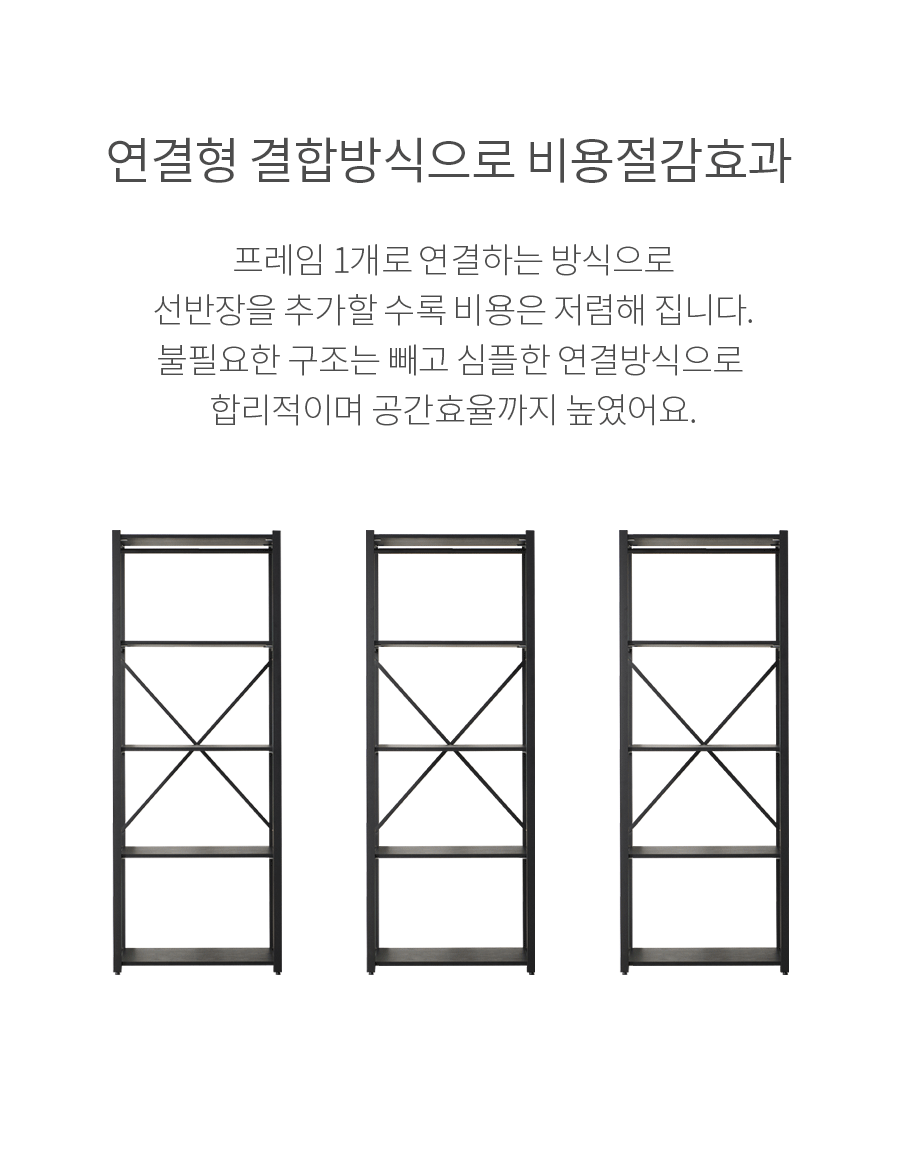 연결형 결합방식으로 비용절감효과

프레임 1개로 연결하는 방식으로
선반장을 추가할 수록 비용은 저렴해 집니다.
불필요한 구조는 빼고 심플한 연결방식으로
합리적이며 공간효율까지 높였어요.